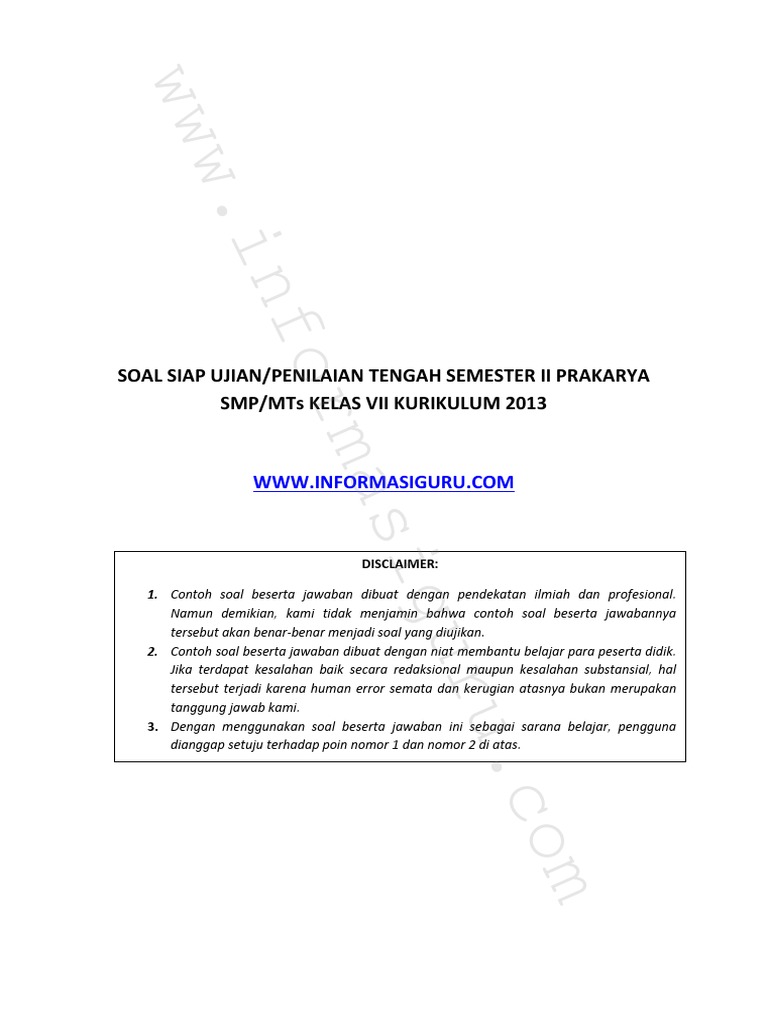 www.informasiguru.com

SOAL SIAP UJIAN/PENILAIAN TENGAH SEMESTER II PRAKARYA SMP/MTs KELAS VII KURIKULUM 2013

WWW.INFORMASIGURU.COM

DISCLAIMER:

1. Contoh soal beserta jawaban dibuat dengan pendekatan ilmiah dan profesional. Namun demikian, kami tidak menjamin bahwa contoh soal beserta jawabannya tersebut akan benar-benar menjadi soal yang diujikan.
2. Contoh soal beserta jawaban dibuat dengan niat membantu belajar para peserta didik. Jika terdapat kesalahan baik secara redaksional maupun kesalahan substansial, hal tersebut terjadi karena human error semata dan kerugian atasnya bukan merupakan tanggung jawab kami.
3. Dengan menggunakan soal beserta jawaban ini sebagai sarana belajar, pengguna dianggap setuju terhadap poin nomor 1 dan nomor 2 di atas.